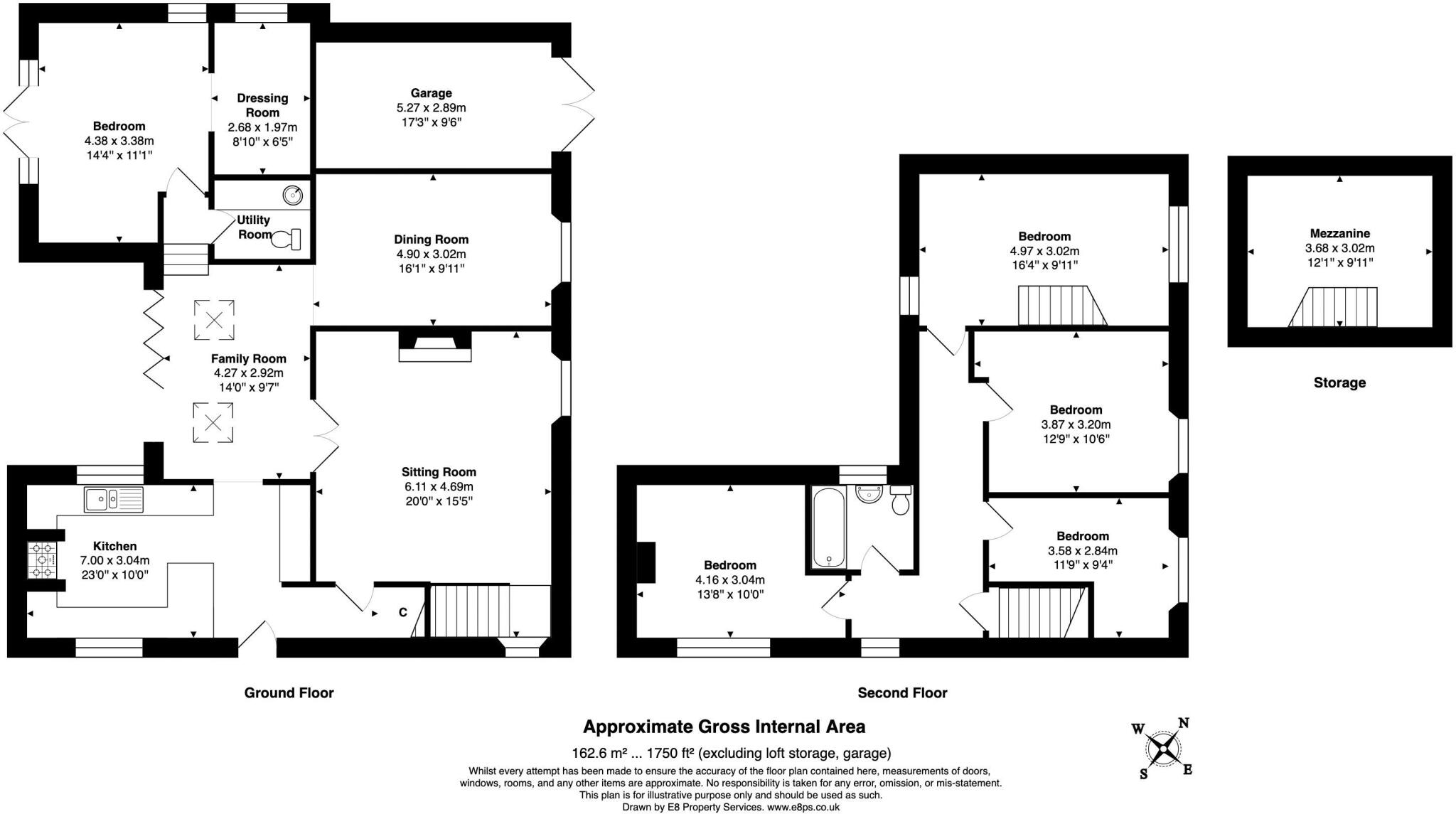 Bedroom
4.38 x 3.38m
14'4" x 11'1"

Dressing Room
2.68 x 1.97m
8'10" x 6'5"

Garage
5.27 x 2.89m
17'3" x 9'6"

Utility Room

Dining Room
4.90 x 3.02m
16'1" x 9'11"

Family Room
4.27 x 2.92m
14'0" x 9'7"

Sitting Room
6.11 x 4.69m
20'0" x 15'5"

Kitchen
7.00 x 3.04m
23'0" x 10'0"

C

Ground Floor

Bedroom
4.97 x 3.02m
16'4" x 9'11"

Bedroom
3.87 x 3.20m
12'9" x 10'6"

Bedroom
3.58 x 2.84m
11'9" x 9'4"

Bedroom
4.16 x 3.04m
13'8" x 10'0"

Second Floor

Mezzanine
3.68 x 3.02m
12'1" x 9'11"

Storage

Approximate Gross Internal Area

162.6 m² ... 1750 ft² (excluding loft storage, garage)

Whilst every attempt has been made to ensure the accuracy of the floor plan contained here, measurements of doors, windows, rooms, and any other items are approximate. No responsibility is taken for any error, omission, or mis-statement. This plan is for illustrative purpose only and should be used as such.
Drawn by E8 Property Services. www.e8ps.co.uk

W N S E